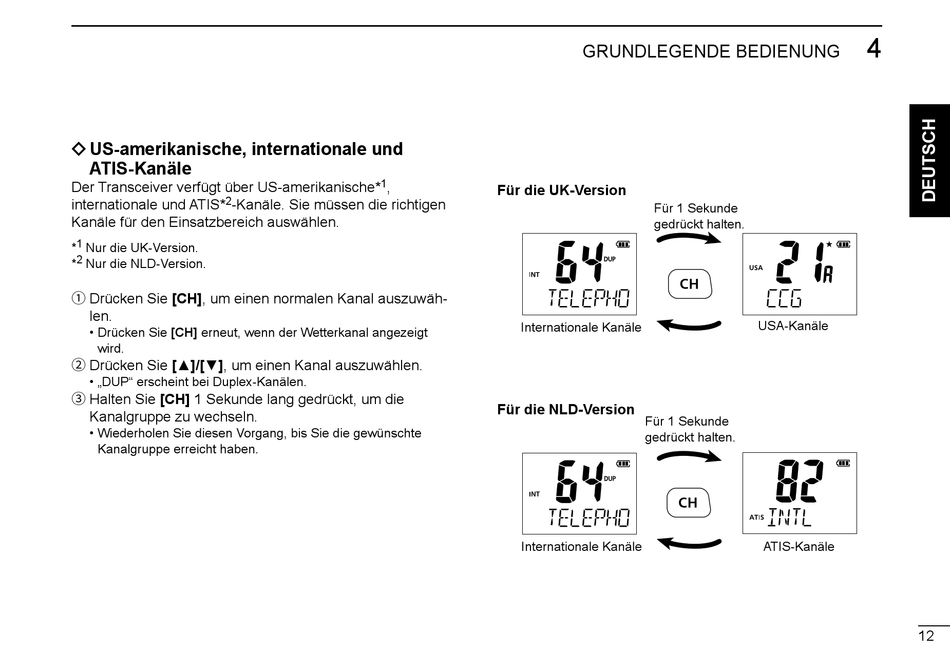 GRUNDLEGENDE BEDIENUNG 4

DEUTSCH

◇ US-amerikanische, internationale und ATIS-Kanäle
Der Transceiver verfügt über US-amerikanische*$^1$, internationale und ATIS*$^2$-Kanäle. Sie müssen die richtigen Kanäle für den Einsatzbereich auswählen.

*$^1$ Nur die UK-Version.
*$^2$ Nur die NLD-Version.

① Drücken Sie [CH], um einen normalen Kanal auszuwählen.
• Drücken Sie [CH] erneut, wenn der Wetterkanal angezeigt wird.
② Drücken Sie [▲]/[▼], um einen Kanal auszuwählen.
• „DUP“ erscheint bei Duplex-Kanälen.
③ Halten Sie [CH] 1 Sekunde lang gedrückt, um die Kanalgruppe zu wechseln.
• Wiederholen Sie diesen Vorgang, bis Sie die gewünschte Kanalgruppe erreicht haben.

Für die UK-Version
Für 1 Sekunde gedrückt halten.
INT 64 DUP TELEPHO
CH
USA 21 A CCG
Internationale Kanäle
USA-Kanäle

Für die NLD-Version
Für 1 Sekunde gedrückt halten.
INT 64 DUP TELEPHO
CH
ATIS 82 INTL
Internationale Kanäle
ATIS-Kanäle

12